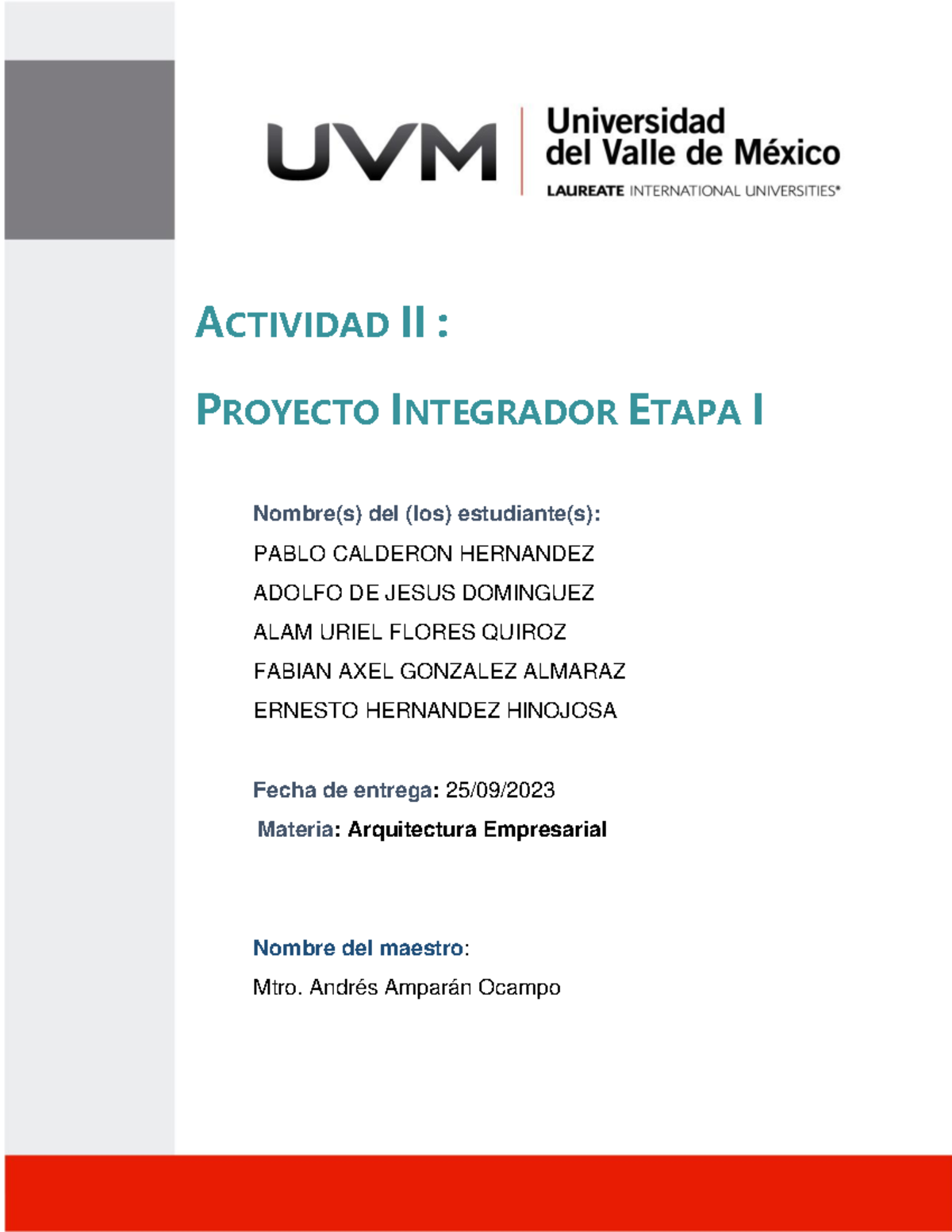 UVM
Universidad del Valle de México
LAUREATE INTERNATIONAL UNIVERSITIES®

ACTIVIDAD II :

PROYECTO INTEGRADOR ETAPA I

Nombre(s) del (los) estudiante(s):
PABLO CALDERON HERNANDEZ
ADOLFO DE JESUS DOMINGUEZ
ALAM URIEL FLORES QUIROZ
FABIAN AXEL GONZALEZ ALMARAZ
ERNESTO HERNANDEZ HINOJOSA

Fecha de entrega: 25/09/2023
Materia: Arquitectura Empresarial

Nombre del maestro:
Mtro. Andrés Amparán Ocampo